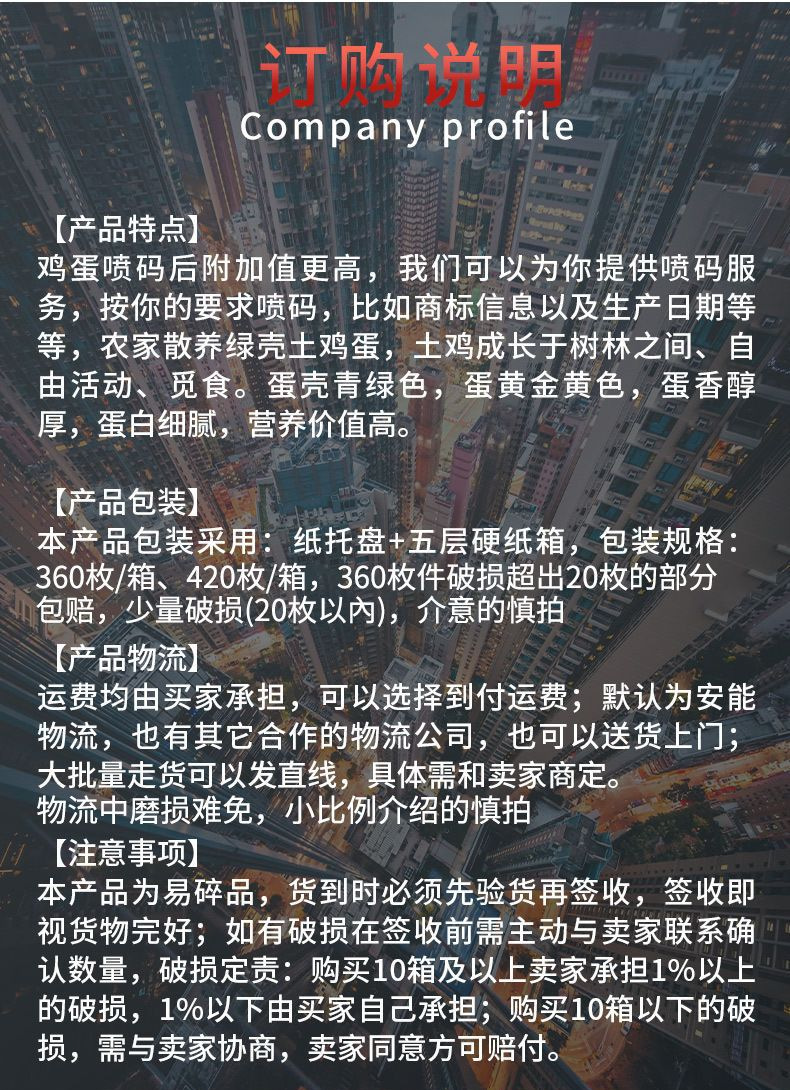 订购说明
Company profile

【产品特点】
鸡蛋喷码后附加值更高，我们可以为你提供喷码服务，按你的要求喷码，比如商标信息以及生产日期等等，农家散养绿壳土鸡蛋，土鸡成长于树林之间、自由活动、觅食。蛋壳青绿色，蛋黄金黄色，蛋香醇厚，蛋白细腻，营养价值高。

【产品包装】
本产品包装采用：纸托盘+五层硬纸箱，包装规格：360枚/箱、420枚/箱，360枚件破损超出20枚的部分包赔，少量破损(20枚以內)，介意的慎拍

【产品物流】
运费均由买家承担，可以选择到付运费；默认为安能物流，也有其它合作的物流公司，也可以送货上门；大批量走货可以发直线，具体需和卖家商定。
物流中磨损难免，小比例介绍的慎拍

【注意事项】
本产品为易碎品，货到时必须先验货再签收，签收即视货物完好；如有破损在签收前需主动与卖家联系确认数量，破损定责：购买10箱及以上卖家承担1%以上的破损，1%以下由买家自己承担；购买10箱以下的破损，需与卖家协商，卖家同意方可赔付。